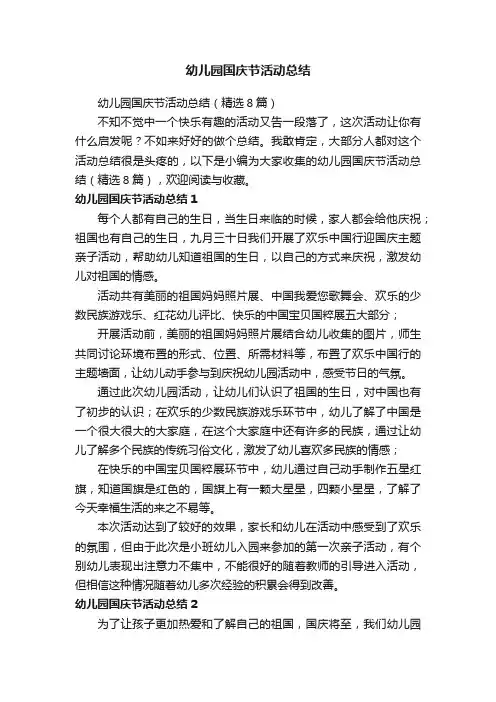 幼儿园国庆节活动总结

幼儿园国庆节活动总结（精选8篇）

不知不觉中一个快乐有趣的活动又告一段落了，这次活动让你有什么启发呢？不如来好好的做个总结。我敢肯定，大部分人都对这个活动总结很是头疼的，以下是小编为大家收集的幼儿园国庆节活动总结（精选8篇），欢迎阅读与收藏。

幼儿园国庆节活动总结1

每个人都有自己的生日，当生日来临的时候，家人都会给他庆祝；祖国也有自己的生日，九月三十日我们开展了欢乐中国行迎国庆主题亲子活动，帮助幼儿知道祖国的生日，以自己的方式来庆祝，激发幼儿对祖国的情感。

活动共有美丽的祖国妈妈照片展、中国我爱您歌舞会、欢乐的少数民族游戏乐、红花幼儿评比、快乐的中国宝贝国粹展五大部分；

开展活动前，美丽的祖国妈妈照片展结合幼儿收集的图片，师生共同讨论环境布置的形式、位置、所需材料等，布置了欢乐中国行的主题墙面，让幼儿动手参与到庆祝幼儿园活动中，感受节日的气氛。

通过此次幼儿园活动，让幼儿们认识了祖国的生日，对中国也有了初步的认识；在欢乐的少数民族游戏乐环节中，幼儿了解了中国是一个很大很大的大家庭，在这个大家庭中还有许多的民族，通过让幼儿了解多个民族的传统习俗文化，激发了幼儿喜欢多民族的情感；

在快乐的中国宝贝国粹展环节中，幼儿通过自己动手制作五星红旗，知道国旗是红色的，国旗上有一颗大星星，四颗小星星，了解了今天幸福生活的来之不易等。

本次活动达到了较好的效果，家长和幼儿在活动中感受到了欢乐的氛围，但由于此次是小班幼儿入园来参加的第一次亲子活动，有个别幼儿表现出注意力不集中，不能很好的随着教师的引导进入活动，但相信这种情况随着幼儿多次经验的积累会得到改善。

幼儿园国庆节活动总结2

为了让孩子更加热爱和了解自己的祖国，国庆将至，我们幼儿园